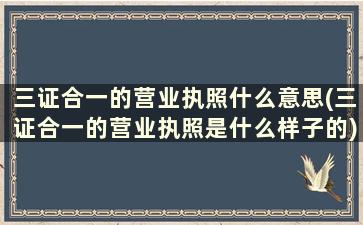 三证合一的营业执照什么意思(三证合一的营业执照是什么样子的)